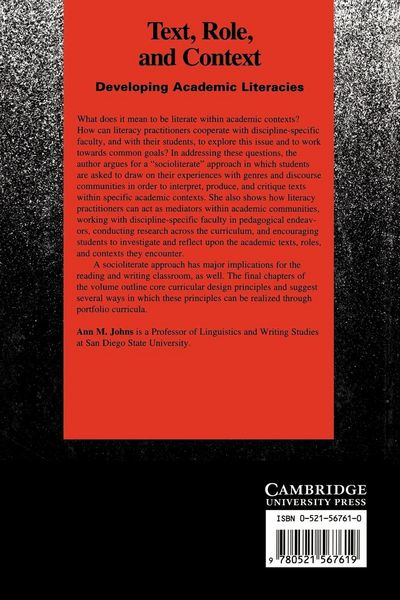 Text, Role, and Context

Developing Academic Literacies

What does it mean to be literate within academic contexts? How can literacy practitioners cooperate with discipline-specific faculty, and with their students, to explore this issue and to work towards common goals? In addressing these questions, the author argues for a "socioliterate" approach in which students are asked to draw on their experiences with genres and discourse communities in order to interpret, produce, and critique texts within specific academic contexts. She also shows how literacy practitioners can act as mediators within academic communities, working with discipline-specific faculty in pedagogical endeavors, conducting research across the curriculum, and encouraging students to investigate and reflect upon the academic texts, roles, and contexts they encounter.

A socioliterate approach has major implications for the reading and writing classroom, as well. The final chapters of the volume outline core curricular design principles and suggest several ways in which these principles can be realized through portfolio curricula.

Ann M. Johns is a Professor of Linguistics and Writing Studies at San Diego State University.

CAMBRIDGE
UNIVERSITY PRESS

ISBN 0-521-56761-0

9 780521 567619